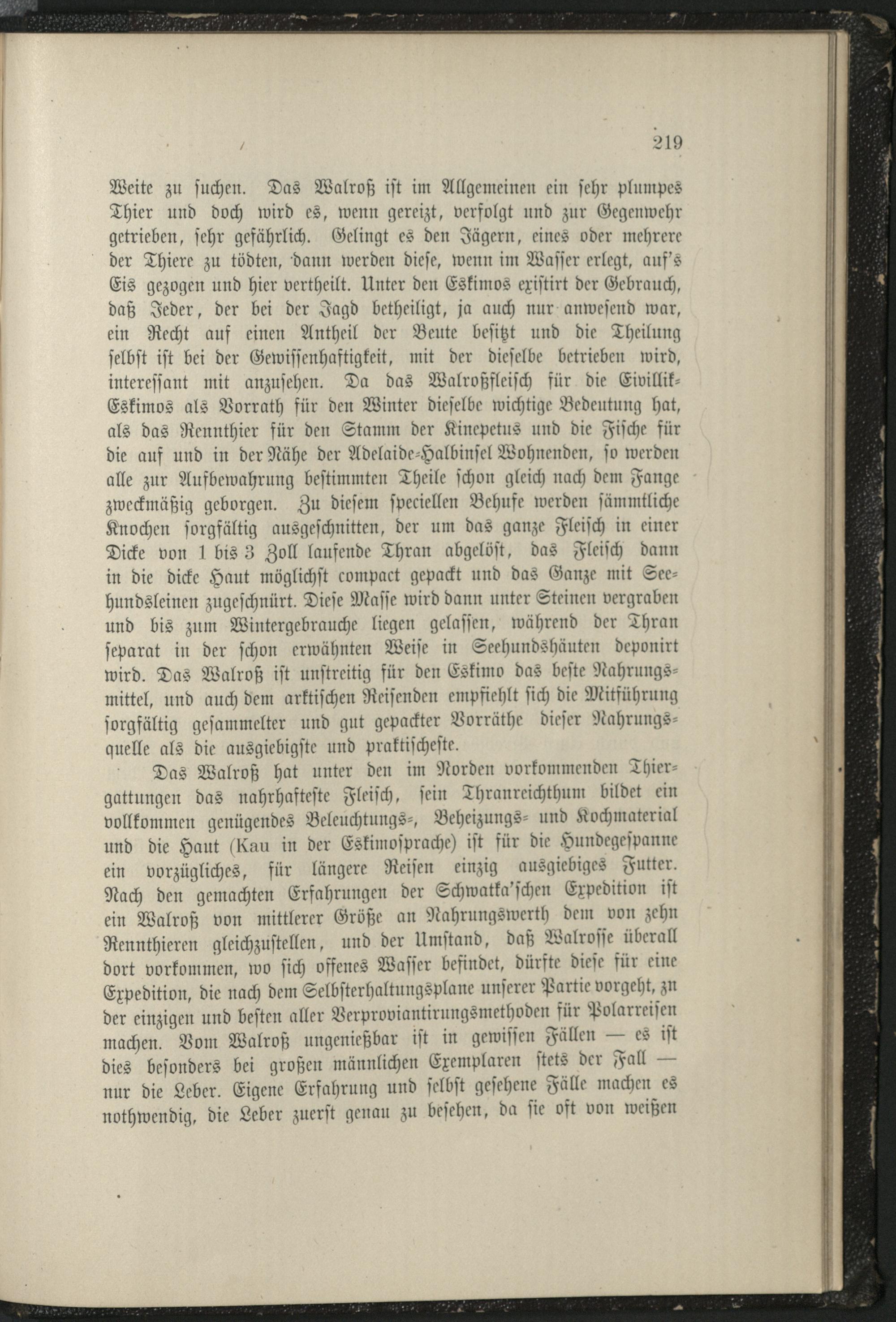 219

Weite zu suchen. Das Walroß ist im Allgemeinen ein sehr plumpes Thier und doch wird es, wenn gereizt, verfolgt und zur Gegenwehr getrieben, sehr gefährlich. Gelingt es den Jägern, eines oder mehrere der Thiere zu tödten, dann werden diese, wenn im Wasser erlegt, auf's Eis gezogen und hier vertheilt. Unter den Eskimos existirt der Gebrauch, daß Jeder, der bei der Jagd betheiligt, ja auch nur anwesend war, ein Recht auf einen Antheil der Beute besitzt und die Theilung selbst ist bei der Gewissenhaftigkeit, mit der dieselbe betrieben wird, interessant mit anzusehen. Da das Walroßfleisch für die Eivillik-Eskimos als Vorrath für den Winter dieselbe wichtige Bedeutung hat, als das Rennthier für den Stamm der Kinepetus und die Fische für die auf und in der Nähe der Adelaide-Halbinsel Wohnenden, so werden alle zur Aufbewahrung bestimmten Theile schon gleich nach dem Fange zweckmäßig geborgen. Zu diesem speciellen Behufe werden sämmtliche Knochen sorgfältig ausgeschnitten, der um das ganze Fleisch in einer Dicke von 1 bis 3 Zoll laufende Thran abgelöst, das Fleisch dann in die dicke Haut möglichst compact gepackt und das Ganze mit Seehundsleinen zugeschnürt. Diese Masse wird dann unter Steinen vergraben und bis zum Wintergebrauche liegen gelassen, während der Thran separat in der schon erwähnten Weise in Seehundshäuten deponirt wird. Das Walroß ist unstreitig für den Eskimo das beste Nahrungsmittel, und auch dem arktischen Reisenden empfiehlt sich die Mitführung sorgfältig gesammelter und gut gepackter Vorräthe dieser Nahrungsquelle als die ausgiebigste und praktischeste.

Das Walroß hat unter den im Norden vorkommenden Thiergattungen das nahrhafteste Fleisch, sein Thranreichthum bildet ein vollkommen genügendes Beleuchtungs-, Beheizungs- und Kochmaterial und die Haut (Kau in der Eskimosprache) ist für die Hundegespanne ein vorzügliches, für längere Reisen einzig ausgiebiges Futter. Nach den gemachten Erfahrungen der Schwatka'schen Expedition ist ein Walroß von mittlerer Größe an Nahrungswerth dem von zehn Rennthieren gleichzustellen, und der Umstand, daß Walrosse überall dort vorkommen, wo sich offenes Wasser befindet, dürfte diese für eine Expedition, die nach dem Selbsterhaltungsplane unserer Partie vorgeht, zu der einzigen und besten aller Verproviantirungsmethoden für Polarreisen machen. Vom Walroß ungenießbar ist in gewissen Fällen — es ist dies besonders bei großen männlichen Exemplaren stets der Fall — nur die Leber. Eigene Erfahrung und selbst gesehene Fälle machen es nothwendig, die Leber zuerst genau zu besehen, da sie oft von weißen